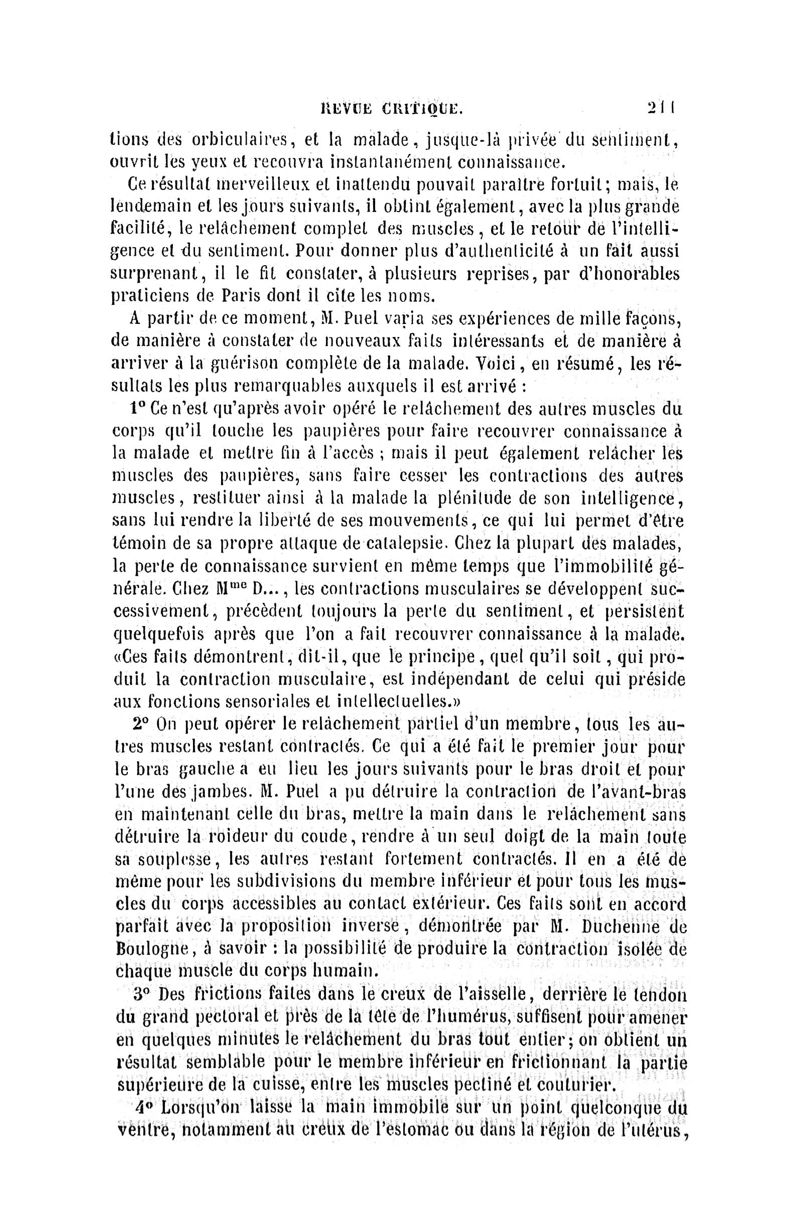 REVUE CRITIQUE. 211

tions des orbiculaires, et la malade, jusque-là privée du sentiment, ouvrit les yeux et recouvra instantanément connaissance.

Ce résultat merveilleux et inattendu pouvait paraître fortuit; mais, le lendemain et les jours suivants, il obtint également, avec la plus grande facilité, le relâchement complet des muscles, et le retour de l'intelligence et du sentiment. Pour donner plus d'authenticité à un fait aussi surprenant, il le fit constater, à plusieurs reprises, par d'honorables praticiens de Paris dont il cite les noms.

A partir de ce moment, M. Puel varia ses expériences de mille façons, de manière à constater de nouveaux faits intéressants et de manière à arriver à la guérison complète de la malade. Voici, en résumé, les résultats les plus remarquables auxquels il est arrivé :

1° Ce n'est qu'après avoir opéré le relâchement des autres muscles du corps qu'il touche les paupières pour faire recouvrer connaissance à la malade et mettre fin à l'accès ; mais il peut également relâcher les muscles des paupières, sans faire cesser les contractions des autres muscles, restituer ainsi à la malade la plénitude de son intelligence, sans lui rendre la liberté de ses mouvements, ce qui lui permet d'être témoin de sa propre attaque de catalepsie. Chez la plupart des malades, la perte de connaissance survient en même temps que l'immobilité générale. Chez M$^{me}$ D..., les contractions musculaires se développent successivement, précèdent toujours la perte du sentiment, et persistent quelquefois après que l'on a fait recouvrer connaissance à la malade. «Ces faits démontrent, dit-il, que le principe, quel qu'il soit, qui produit la contraction musculaire, est indépendant de celui qui préside aux fonctions sensoriales et intellectuelles.»

2° On peut opérer le relâchement partiel d'un membre, tous les autres muscles restant contractés. Ce qui a été fait le premier jour pour le bras gauche a eu lieu les jours suivants pour le bras droit et pour l'une des jambes. M. Puel a pu détruire la contraction de l'avant-bras en maintenant celle du bras, mettre la main dans le relâchement sans détruire la roideur du coude, rendre à un seul doigt de la main toute sa souplesse, les autres restant fortement contractés. Il en a été de même pour les subdivisions du membre inférieur et pour tous les muscles du corps accessibles au contact extérieur. Ces faits sont en accord parfait avec la proposition inverse, démontrée par M. Duchenne de Boulogne, à savoir : la possibilité de produire la contraction isolée de chaque muscle du corps humain.

3° Des frictions faites dans le creux de l'aisselle, derrière le tendon du grand pectoral et près de la tête de l'humérus, suffisent pour amener en quelques minutes le relâchement du bras tout entier; on obtient un résultat semblable pour le membre inférieur en frictionnant la partie supérieure de la cuisse, entre les muscles pectiné et couturier.

4° Lorsqu'on laisse la main immobile sur un point quelconque du ventre, notamment au creux de l'estomac ou dans la région de l'utérus,